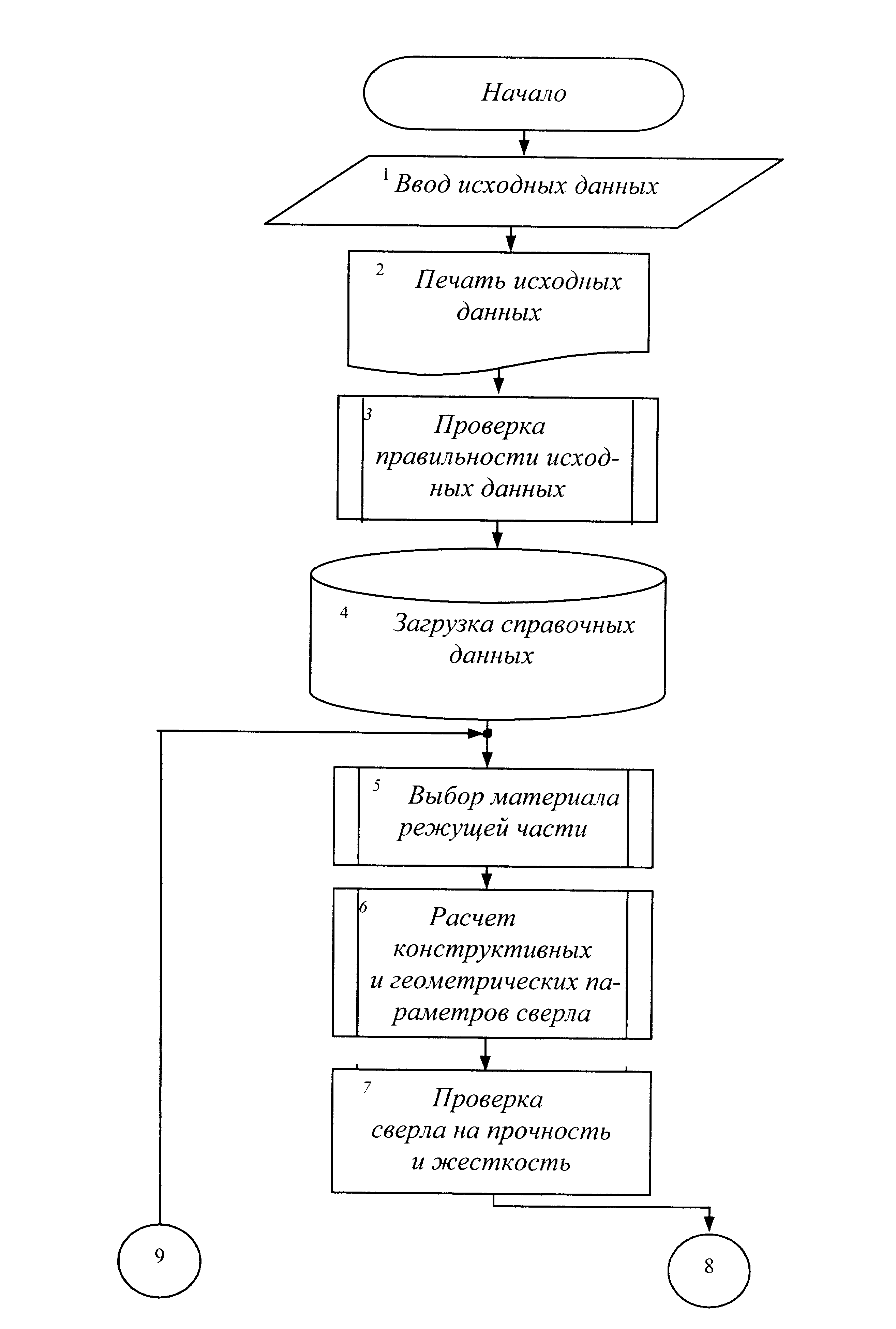 Начало

1 Ввод исходных данных

2 Печать исходных данных

3 Проверка правильности исходных данных

4 Загрузка справочных данных

5 Выбор материала режущей части

6 Расчет конструктивных и геометрических параметров сверла

7 Проверка сверла на прочность и жесткость

9

8